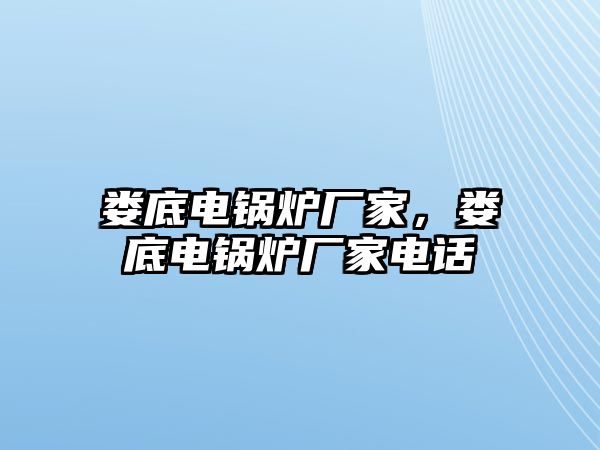 娄底电锅炉厂家，娄底电锅炉厂家电话